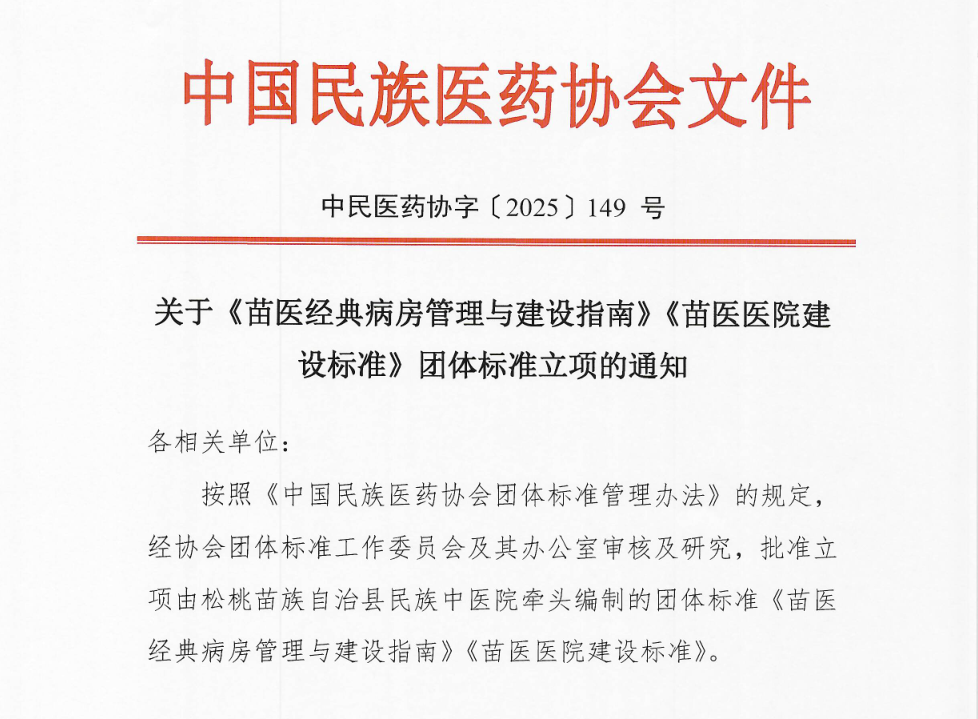 中国民族医药协会文件

中民医药协字〔2025〕149 号

关于《苗医经典病房管理与建设指南》《苗医医院建设标准》团体标准立项的通知

各相关单位：

按照《中国民族医药协会团体标准管理办法》的规定，经协会团体标准工作委员会及其办公室审核及研究，批准立项由松桃苗族自治县民族中医院牵头编制的团体标准《苗医经典病房管理与建设指南》《苗医医院建设标准》。